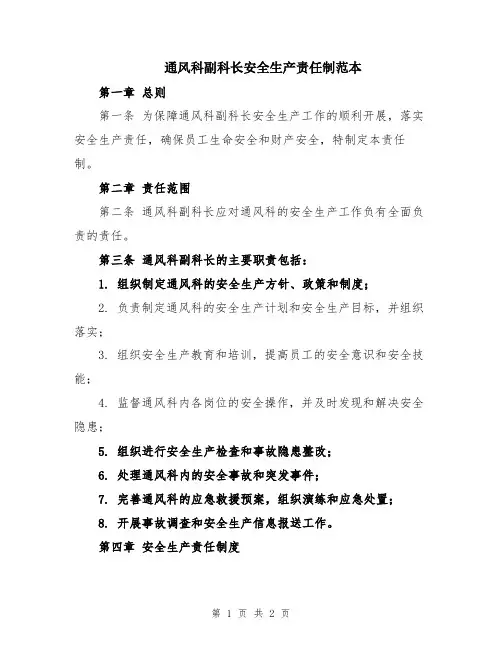 通风科副科长安全生产责任制范本

第一章 总则

第一条 为保障通风科副科长安全生产工作的顺利开展，落实安全生产责任，确保员工生命安全和财产安全，特制定本责任制。

第二章 责任范围

第二条 通风科副科长应对通风科的安全生产工作负有全面负责的责任。

第三条 通风科副科长的主要职责包括：

1. 组织制定通风科的安全生产方针、政策和制度；

2. 负责制定通风科的安全生产计划和安全生产目标，并组织落实；

3. 组织安全生产教育和培训，提高员工的安全意识和安全技能；

4. 监督通风科内各岗位的安全操作，并及时发现和解决安全隐患；

5. 组织进行安全生产检查和事故隐患整改；

6. 处理通风科内的安全事故和突发事件；

7. 完善通风科的应急救援预案，组织演练和应急处置；

8. 开展事故调查和安全生产信息报送工作。

第四章 安全生产责任制度

第 1 页 共 2 页